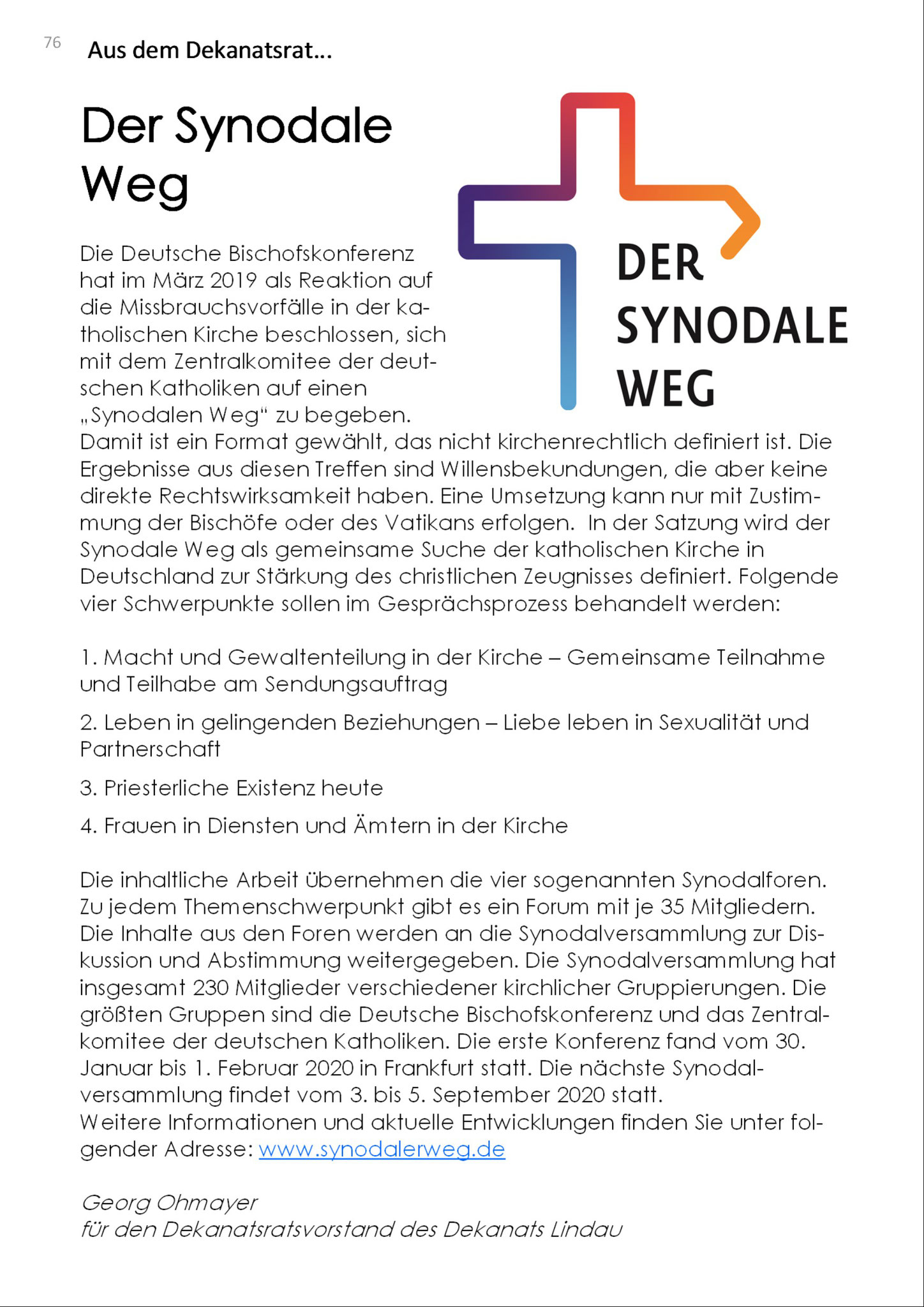 76 Aus dem Dekanatsrat...

Der Synodale Weg

DER SYNODALE WEG

Die Deutsche Bischofskonferenz hat im März 2019 als Reaktion auf die Missbrauchsvorfälle in der katholischen Kirche beschlossen, sich mit dem Zentralkomitee der deutschen Katholiken auf einen „Synodalen Weg“ zu begeben.
Damit ist ein Format gewählt, das nicht kirchenrechtlich definiert ist. Die Ergebnisse aus diesen Treffen sind Willensbekundungen, die aber keine direkte Rechtswirksamkeit haben. Eine Umsetzung kann nur mit Zustimmung der Bischöfe oder des Vatikans erfolgen. In der Satzung wird der Synodale Weg als gemeinsame Suche der katholischen Kirche in Deutschland zur Stärkung des christlichen Zeugnisses definiert. Folgende vier Schwerpunkte sollen im Gesprächsprozess behandelt werden:

1. Macht und Gewaltenteilung in der Kirche – Gemeinsame Teilnahme und Teilhabe am Sendungsauftrag

2. Leben in gelingenden Beziehungen – Liebe leben in Sexualität und Partnerschaft

3. Priesterliche Existenz heute

4. Frauen in Diensten und Ämtern in der Kirche

Die inhaltliche Arbeit übernehmen die vier sogenannten Synodalforen. Zu jedem Themenschwerpunkt gibt es ein Forum mit je 35 Mitgliedern. Die Inhalte aus den Foren werden an die Synodalversammlung zur Diskussion und Abstimmung weitergegeben. Die Synodalversammlung hat insgesamt 230 Mitglieder verschiedener kirchlicher Gruppierungen. Die größten Gruppen sind die Deutsche Bischofskonferenz und das Zentralkomitee der deutschen Katholiken. Die erste Konferenz fand vom 30. Januar bis 1. Februar 2020 in Frankfurt statt. Die nächste Synodalversammlung findet vom 3. bis 5. September 2020 statt.
Weitere Informationen und aktuelle Entwicklungen finden Sie unter folgender Adresse: www.synodalerweg.de

Georg Ohmayer
für den Dekanatsratsvorstand des Dekanats Lindau